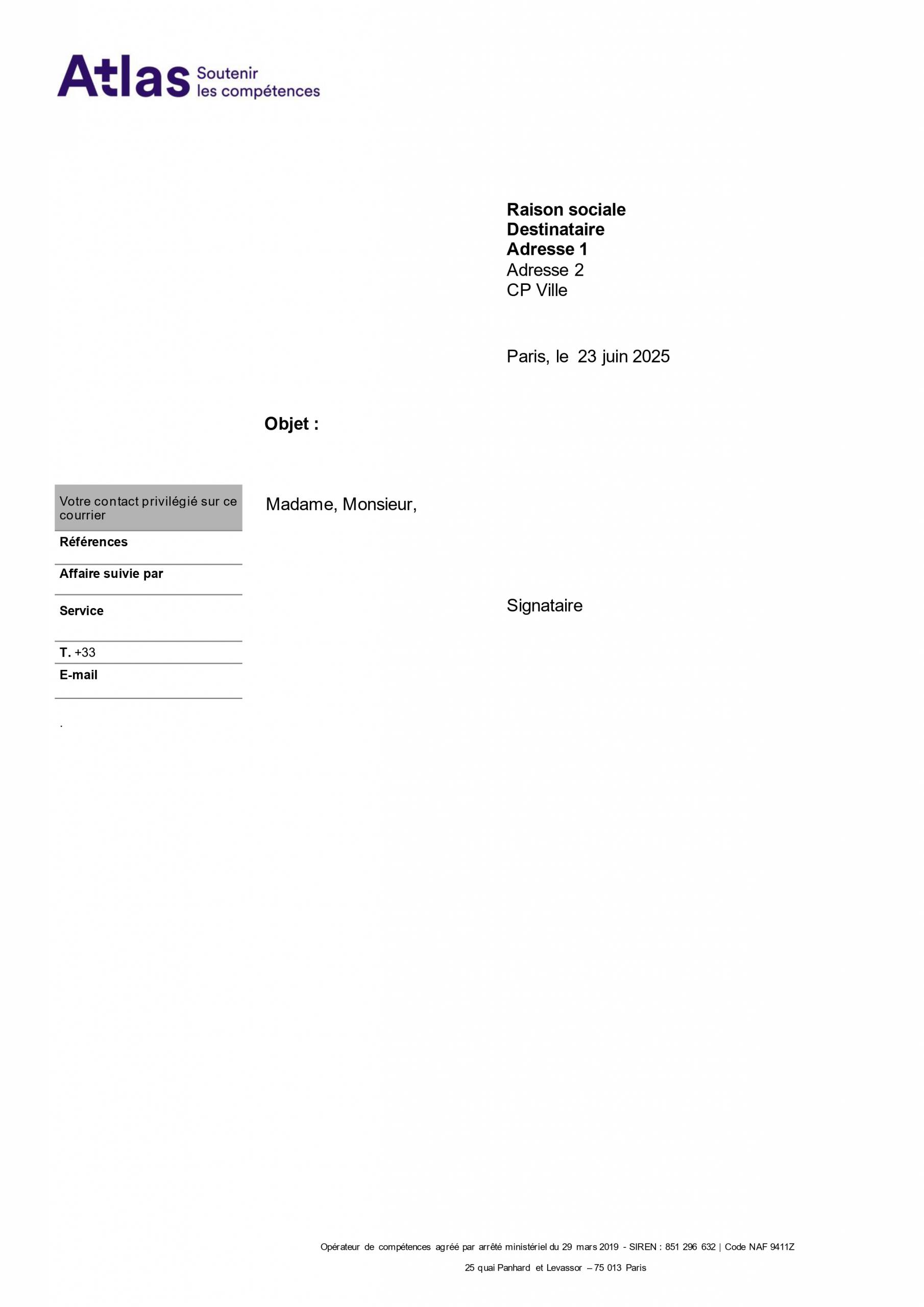 Atlas Soutenir les compétences

Raison sociale
Destinataire
Adresse 1
Adresse 2
CP Ville

Paris, le 23 juin 2025

Objet :

Votre contact privilégié sur ce courrier

Références

Affaire suivie par

Service

T. +33

E-mail

.

Madame, Monsieur,

Signataire

Opérateur de compétences agréé par arrêté ministériel du 29 mars 2019 - SIREN : 851 296 632 | Code NAF 9411Z

25 quai Panhard et Levassor – 75 013 Paris